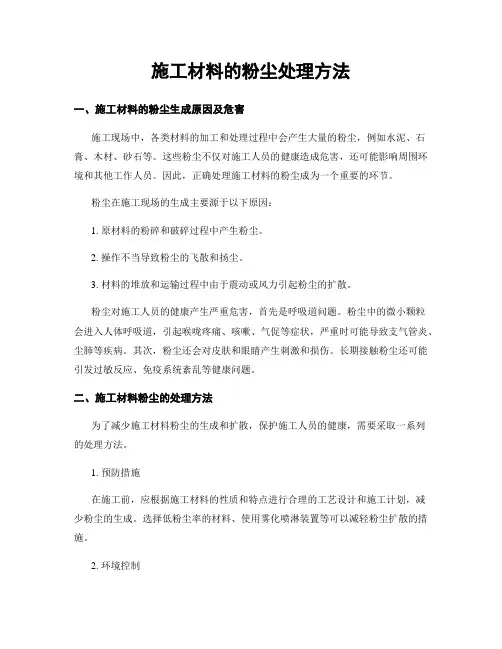 施工材料的粉尘处理方法

一、施工材料的粉尘生成原因及危害

施工现场中，各类材料的加工和处理过程中会产生大量的粉尘，例如水泥、石膏、木材、砂石等。这些粉尘不仅对施工人员的健康造成危害，还可能影响周围环境和其他工作人员。因此，正确处理施工材料的粉尘成为一个重要的环节。

粉尘在施工现场的生成主要源于以下原因：

1. 原材料的粉碎和破碎过程中产生粉尘。

2. 操作不当导致粉尘的飞散和扬尘。

3. 材料的堆放和运输过程中由于震动或风力引起粉尘的扩散。

粉尘对施工人员的健康产生严重危害，首先是呼吸道问题。粉尘中的微小颗粒会进入人体呼吸道，引起喉咙疼痛、咳嗽、气促等症状，严重时可能导致支气管炎、尘肺等疾病。其次，粉尘还会对皮肤和眼睛产生刺激和损伤。长期接触粉尘还可能引发过敏反应、免疫系统紊乱等健康问题。

二、施工材料粉尘的处理方法

为了减少施工材料粉尘的生成和扩散，保护施工人员的健康，需要采取一系列的处理方法。

1. 预防措施

在施工前，应根据施工材料的性质和特点进行合理的工艺设计和施工计划，减少粉尘的生成。选择低粉尘率的材料、使用雾化喷淋装置等可以减轻粉尘扩散的措施。

2. 环境控制